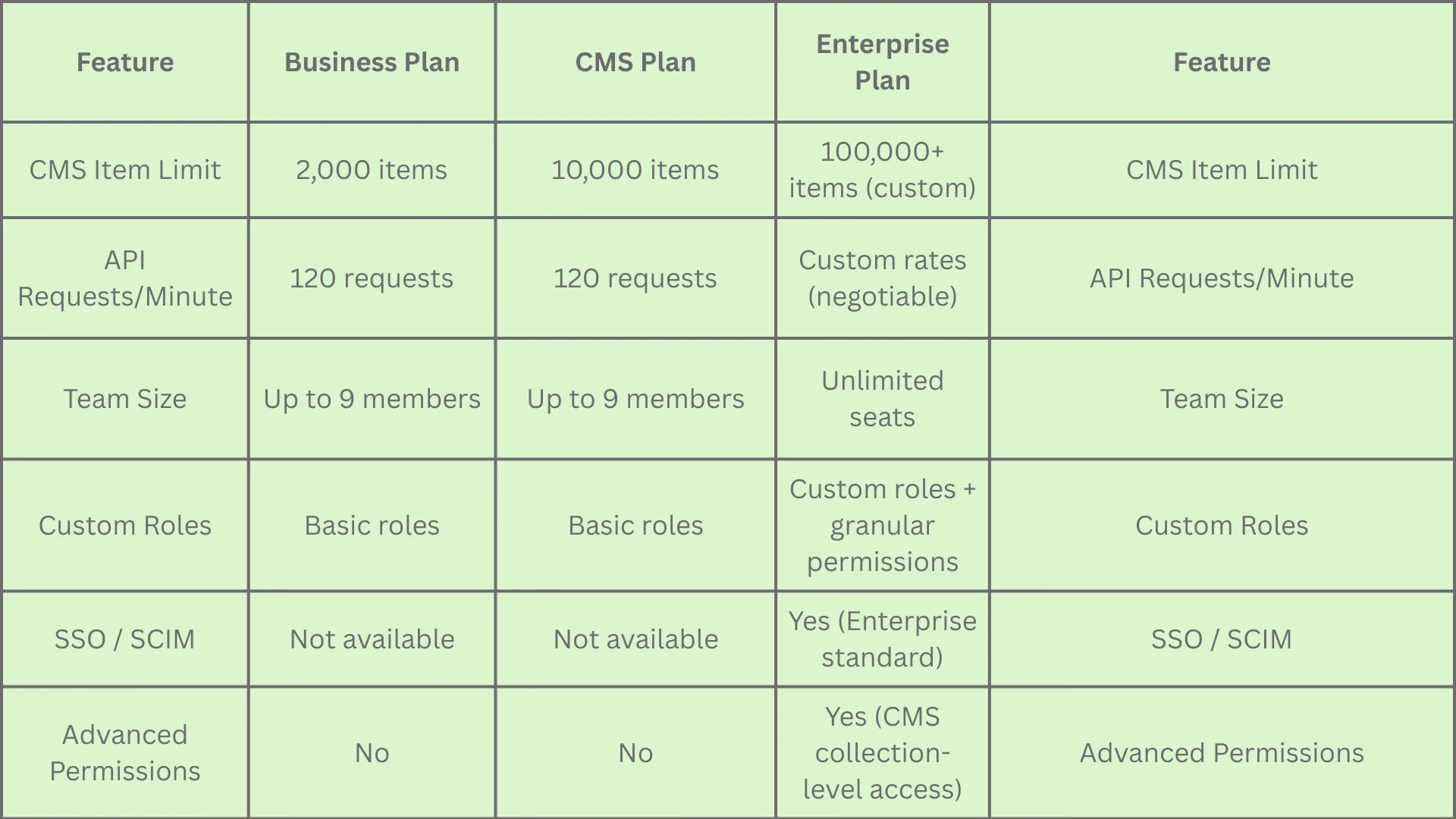 | Feature | Business Plan | CMS Plan | Enterprise Plan | Feature |
|---|---|---|---|---|
| CMS Item Limit | 2,000 items | 10,000 items | 100,000+ items (custom) | CMS Item Limit |
| API Requests/Minute | 120 requests | 120 requests | Custom rates (negotiable) | API Requests/Minute |
| Team Size | Up to 9 members | Up to 9 members | Unlimited seats | Team Size |
| Custom Roles | Basic roles | Basic roles | Custom roles + granular permissions | Custom Roles |
| SSO / SCIM | Not available | Not available | Yes (Enterprise standard) | SSO / SCIM |
| Advanced Permissions | No | No | Yes (CMS collection-level access) | Advanced Permissions |